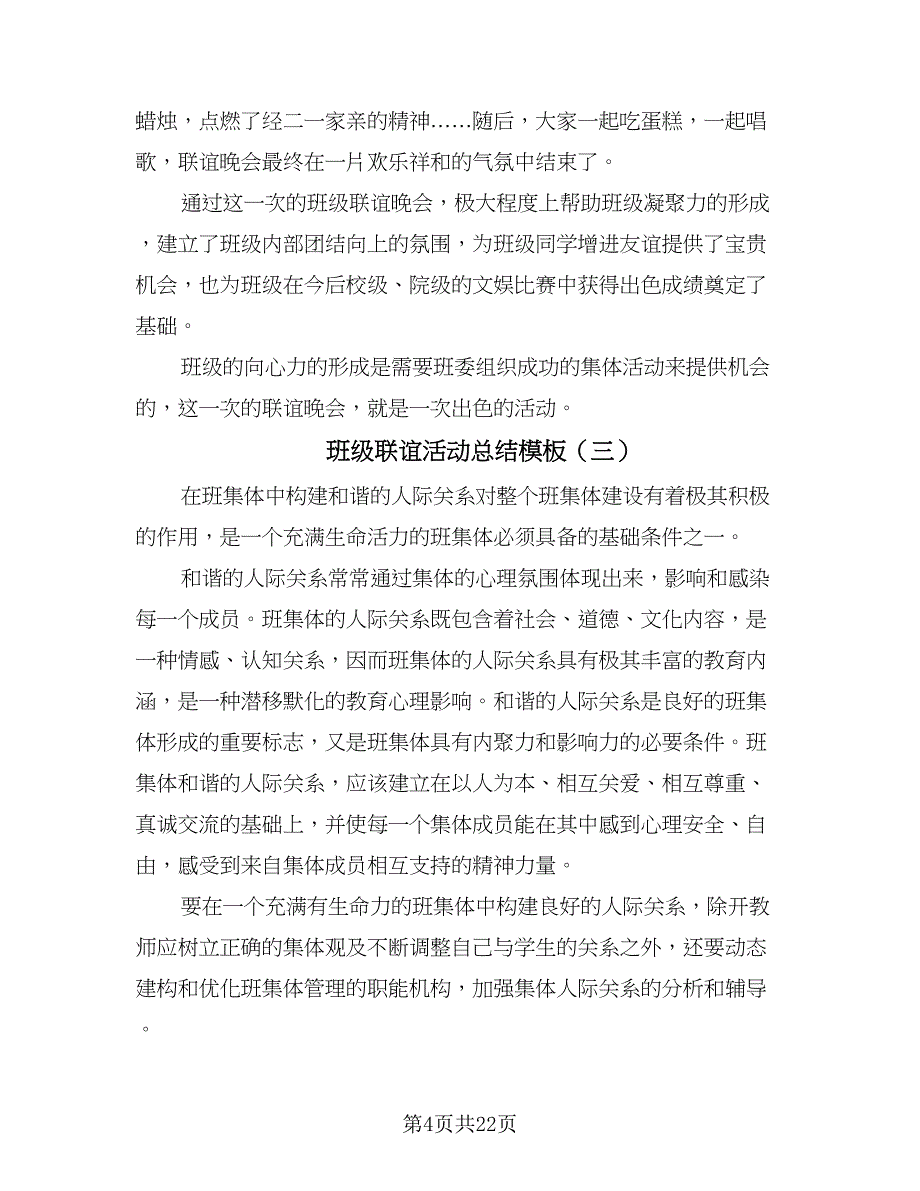 蜡烛，点燃了经二一家亲的精神……随后，大家一起吃蛋糕，一起唱歌，联谊晚会最终在一片欢乐祥和的气氛中结束了。

通过这一次的班级联谊晚会，极大程度上帮助班级凝聚力的形成，建立了班级内部团结向上的氛围，为班级同学增进友谊提供了宝贵机会，也为班级在今后校级、院级的文娱比赛中获得出色成绩奠定了基础。

班级的向心力的形成是需要班委组织成功的集体活动来提供机会的，这一次的联谊晚会，就是一次出色的活动。

班级联谊活动总结模板（三）

在班集体中构建和谐的人际关系对整个班集体建设有着极其积极的作用，是一个充满生命活力的班集体必须具备的基础条件之一。

和谐的人际关系常常通过集体的心理氛围体现出来，影响和感染每一个成员。班集体的人际关系既包含着社会、道德、文化内容，是一种情感、认知关系，因而班集体的人际关系具有极其丰富的教育内涵，是一种潜移默化的教育心理影响。和谐的人际关系是良好的班集体形成的重要标志，又是班集体具有内聚力和影响力的必要条件。班集体和谐的人际关系，应该建立在以人为本、相互关爱、相互尊重、真诚交流的基础上，并使每一个集体成员能在其中感到心理安全、自由，感受到来自集体成员相互支持的精神力量。

要在一个充满有生命力的班集体中构建良好的人际关系，除开教师应树立正确的集体观及不断调整自己与学生的关系之外，还要动态建构和优化班集体管理的职能机构，加强集体人际关系的分析和辅导。

第4页共22页